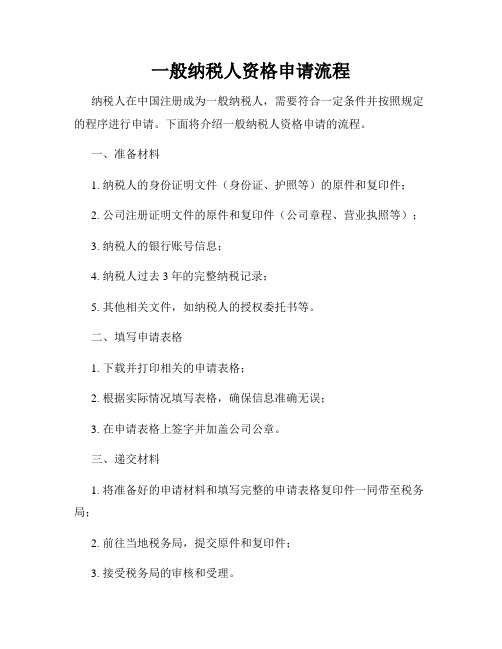 一般纳税人资格申请流程

纳税人在中国注册成为一般纳税人，需要符合一定条件并按照规定的程序进行申请。下面将介绍一般纳税人资格申请的流程。

一、准备材料

1. 纳税人的身份证明文件（身份证、护照等）的原件和复印件；

2. 公司注册证明文件的原件和复印件（公司章程、营业执照等）；

3. 纳税人的银行账号信息；

4. 纳税人过去 3 年的完整纳税记录；

5. 其他相关文件，如纳税人的授权委托书等。

二、填写申请表格

1. 下载并打印相关的申请表格；

2. 根据实际情况填写表格，确保信息准确无误；

3. 在申请表格上签字并加盖公司公章。

三、递交材料

1. 将准备好的申请材料和填写完整的申请表格复印件一同带至税务局；

2. 前往当地税务局，提交原件和复印件；

3. 接受税务局的审核和受理。